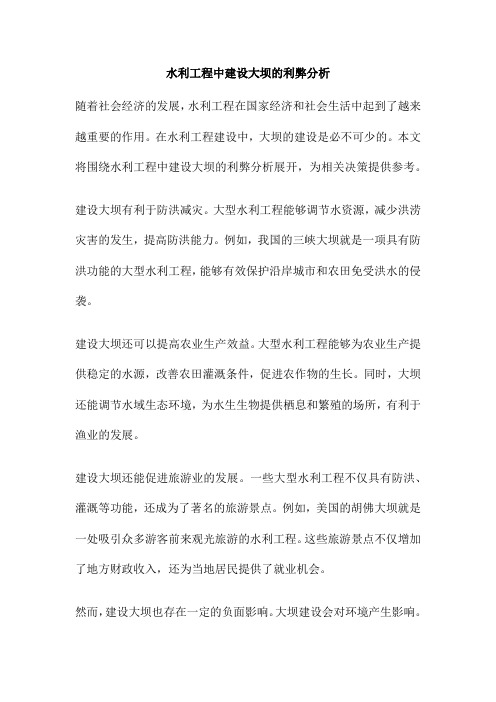 水利工程中建设大坝的利弊分析

随着社会经济的发展，水利工程在国家经济和社会生活中起到了越来越重要的作用。在水利工程建设中，大坝的建设是必不可少的。本文将围绕水利工程中建设大坝的利弊分析展开，为相关决策提供参考。

建设大坝有利于防洪减灾。大型水利工程能够调节水资源，减少洪涝灾害的发生，提高防洪能力。例如，我国的三峡大坝就是一项具有防洪功能的大型水利工程，能够有效保护沿岸城市和农田免受洪水的侵袭。

建设大坝还可以提高农业生产效益。大型水利工程能够为农业生产提供稳定的水源，改善农田灌溉条件，促进农作物的生长。同时，大坝还能调节水域生态环境，为水生生物提供栖息和繁殖的场所，有利于渔业的发展。

建设大坝还能促进旅游业的发展。一些大型水利工程不仅具有防洪、灌溉等功能，还成为了著名的旅游景点。例如，美国的胡佛大坝就是一处吸引众多游客前来观光旅游的水利工程。这些旅游景点不仅增加了地方财政收入，还为当地居民提供了就业机会。

然而，建设大坝也存在一定的负面影响。大坝建设会对环境产生影响。